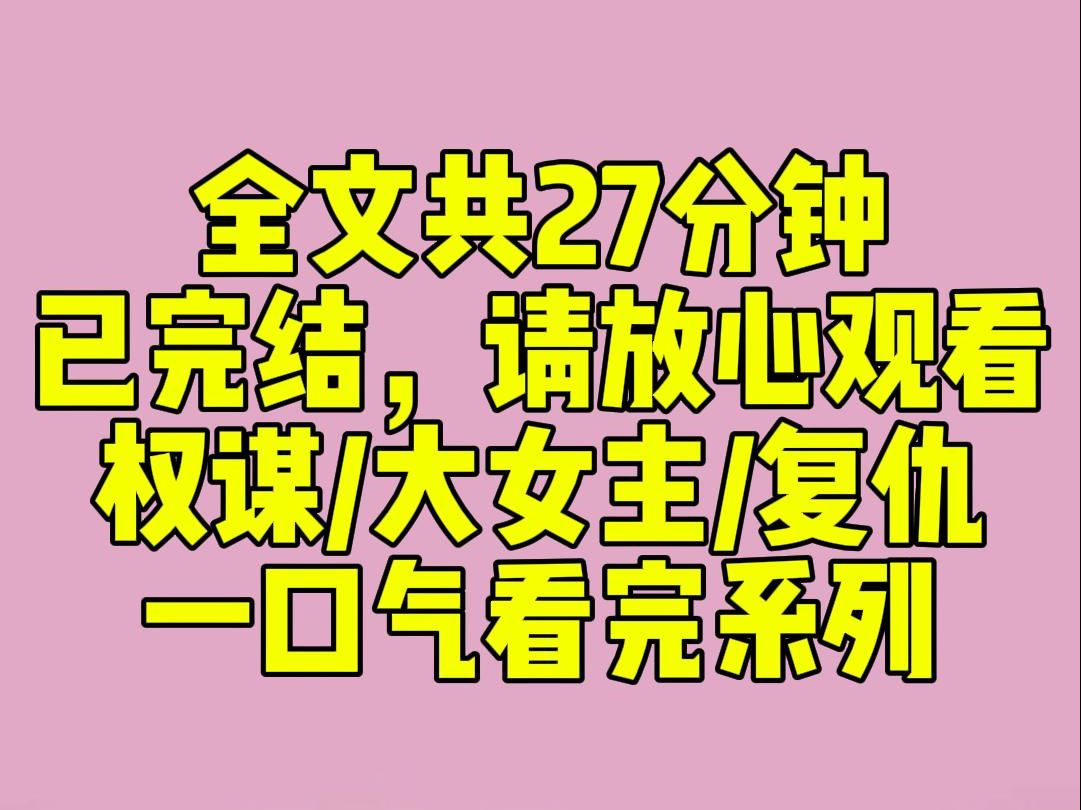 全文共27分钟
已完结，请放心观看
权谋/大女主/复仇
一口气看完系列